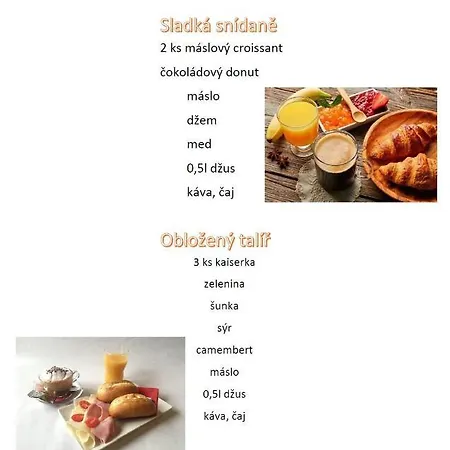 Sladká snídaně

2 ks máslový croissant

čokoládový donut

máslo

džem

med

0,5l džus

káva, čaj

Obložený talíř

3 ks kaiserka

zelenina

šunka

sýr

camembert

máslo

0,5l džus

káva, čaj